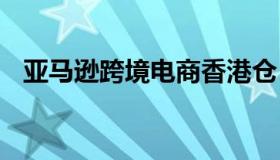 亚马逊跨境电商香港仓